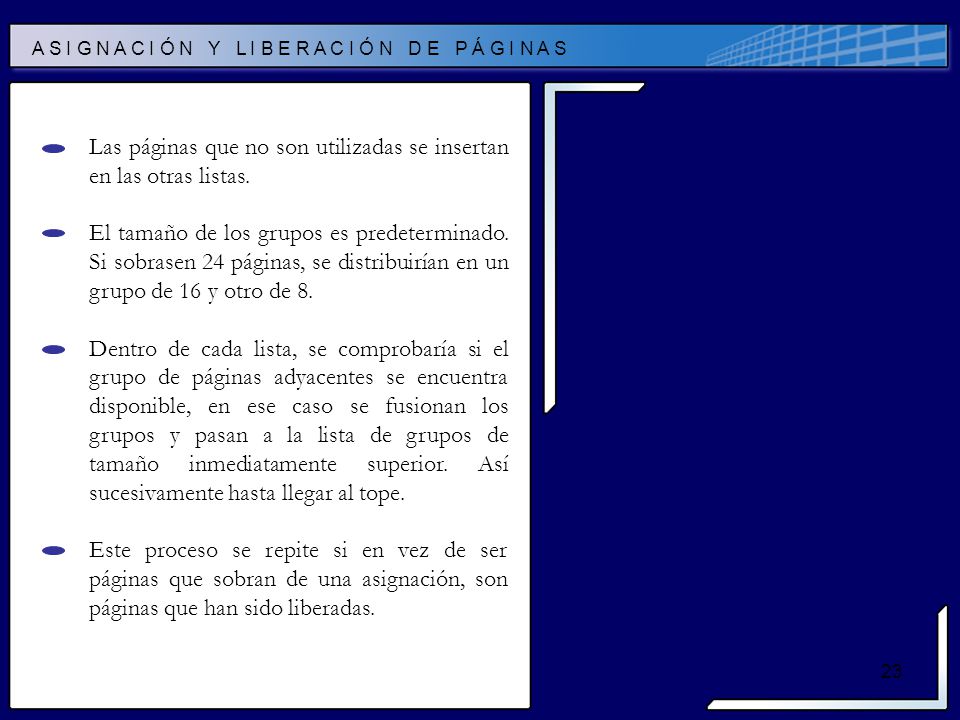 ASIGNACIÓN Y LIBERACIÓN DE PÁGINAS

Las páginas que no son utilizadas se insertan en las otras listas.

El tamaño de los grupos es predeterminado. Si sobrasen 24 páginas, se distribuirían en un grupo de 16 y otro de 8.

Dentro de cada lista, se comprobaría si el grupo de páginas adyacentes se encuentra disponible, en ese caso se fusionan los grupos y pasan a la lista de grupos de tamaño inmediatamente superior. Así sucesivamente hasta llegar al tope.

Este proceso se repite si en vez de ser páginas que sobran de una asignación, son páginas que han sido liberadas.

23